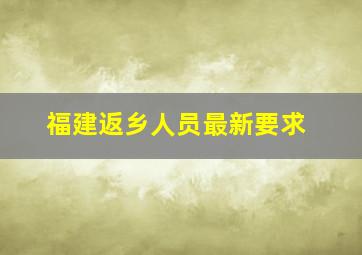 福建返乡人员最新要求